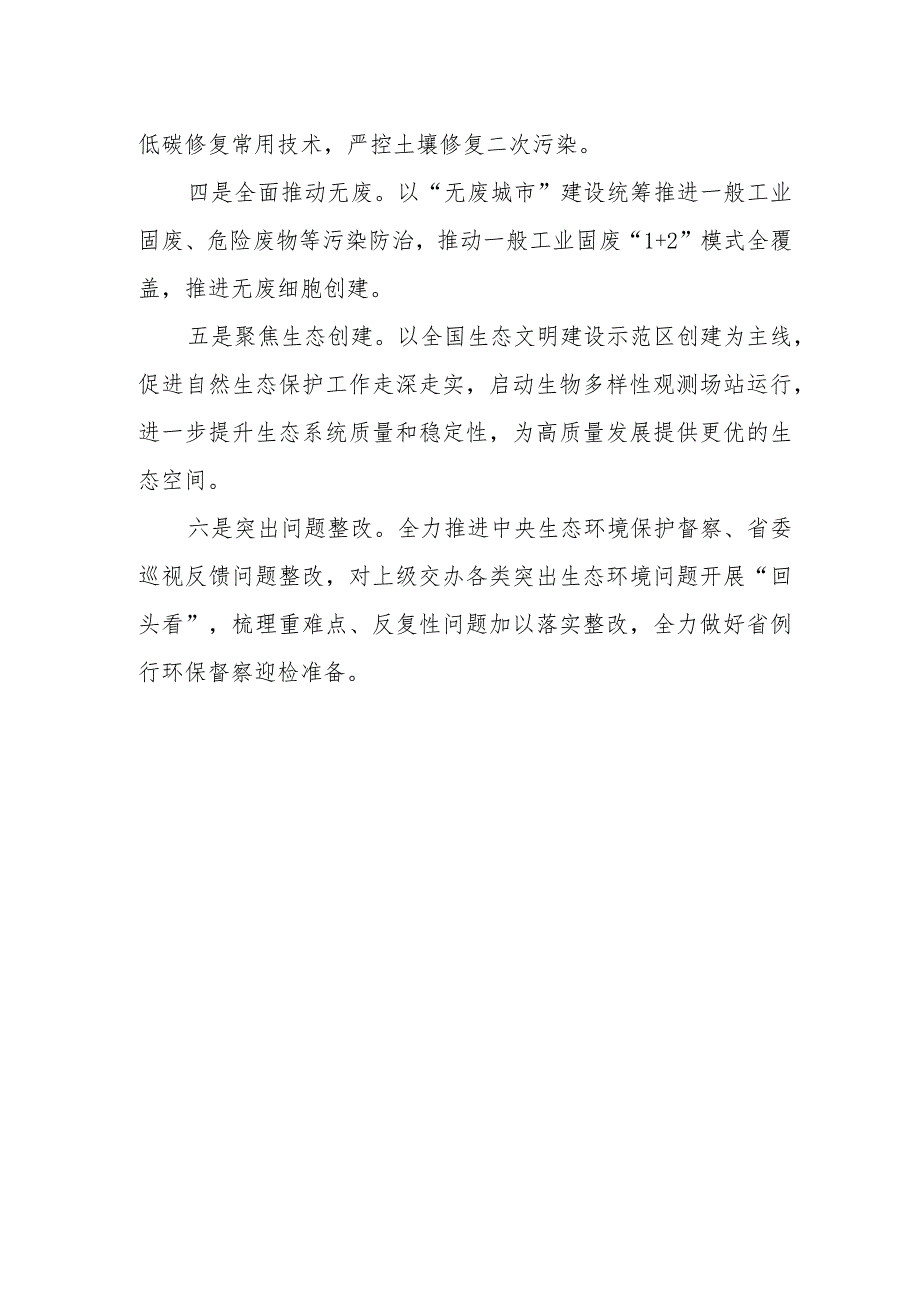 低碳修复常用技术，严控土壤修复二次污染。

四是全面推动无废。以“无废城市”建设统筹推进一般工业固废、危险废物等污染防治，推动一般工业固废“1+2”模式全覆盖，推进无废细胞创建。

五是聚焦生态创建。以全国生态文明建设示范区创建为主线，促进自然生态保护工作走深走实，启动生物多样性观测场站运行，进一步提升生态系统质量和稳定性，为高质量发展提供更优的生态空间。

六是突出问题整改。全力推进中央生态环境保护督察、省委巡视反馈问题整改，对上级交办各类突出生态环境问题开展“回头看”，梳理重难点、反复性问题加以落实整改，全力做好省例行环保督察迎检准备。